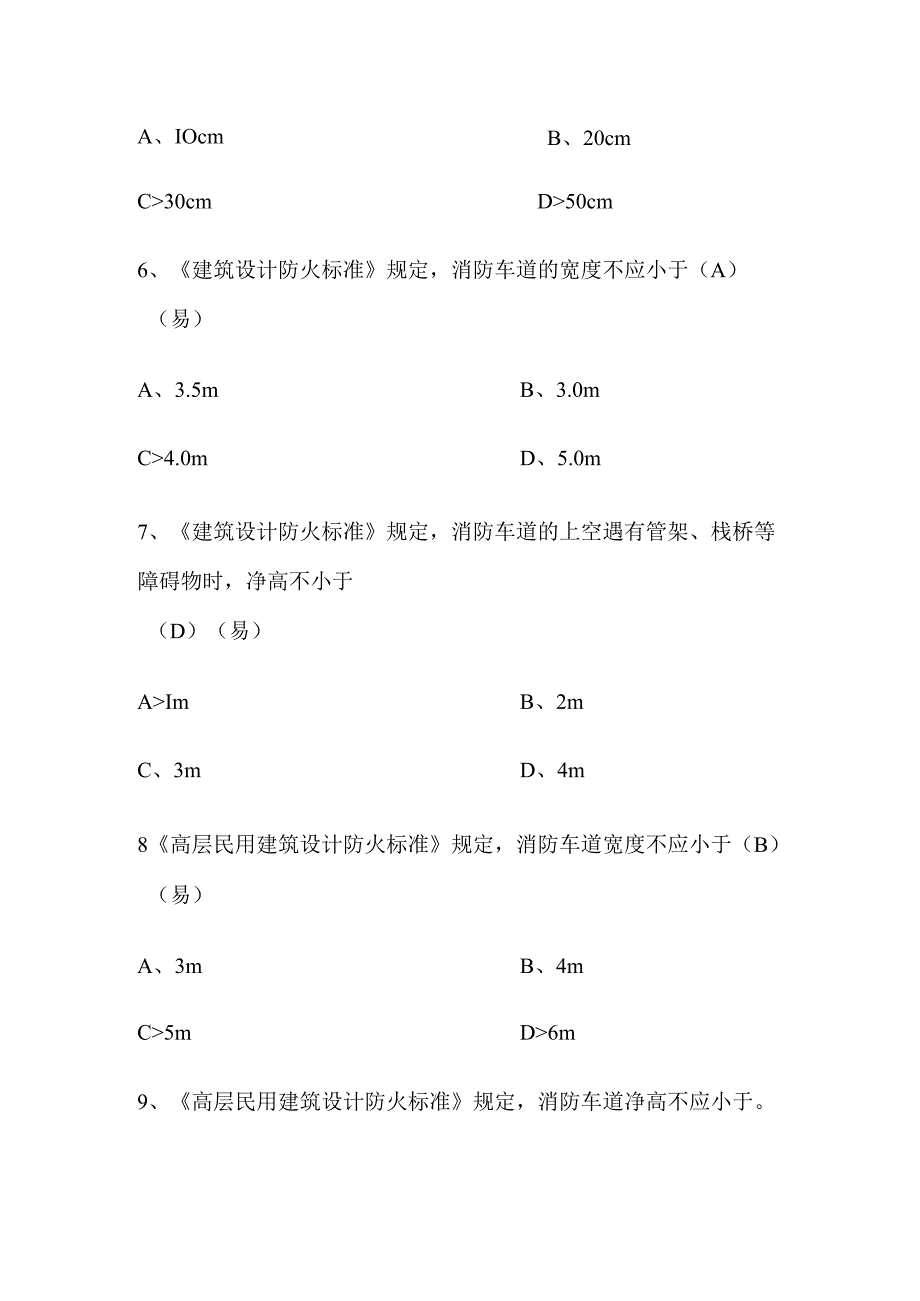 A、IOcm B、20cm

C>30cm D>50cm

6、《建筑设计防火标准》规定，消防车道的宽度不应小于（A）（易）

A、3.5m B、3.0m

C>4.0m D、5.0m

7、《建筑设计防火标准》规定，消防车道的上空遇有管架、栈桥等障碍物时，净高不小于

（D）（易）

A>Im B、2m

C、3m D、4m

8《高层民用建筑设计防火标准》规定，消防车道宽度不应小于（B）（易）

A、3m B、4m

C>5m D>6m

9、《高层民用建筑设计防火标准》规定，消防车道净高不应小于。